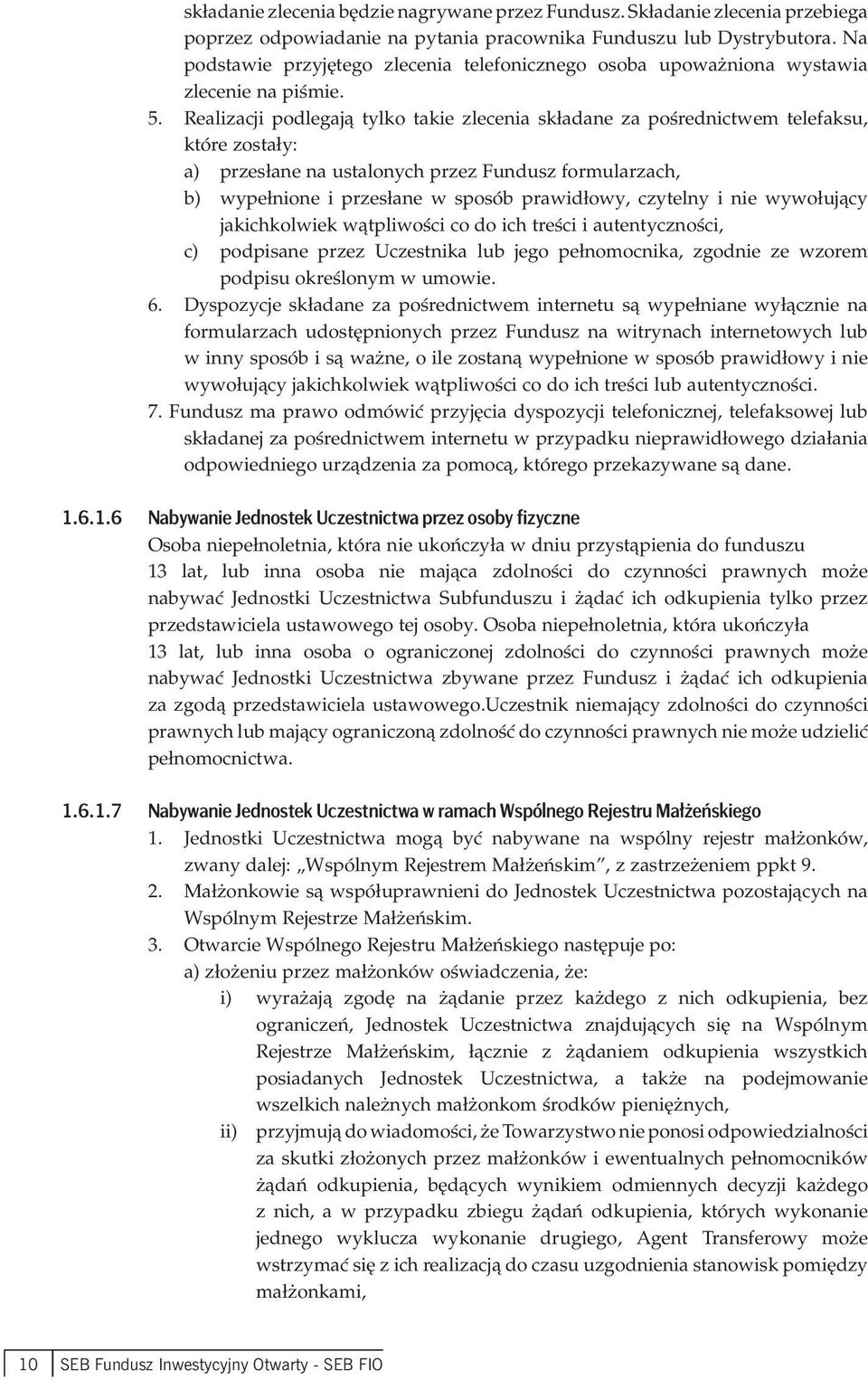 składanie zlecenia będzie nagrywane przez Fundusz. Składanie zlecenia przebiega poprzez odpowiadanie na pytania pracownika Funduszu lub Dystrybutora. Na podstawie przyjętego zlecenia telefonicznego osoba upoważniona wystawia zlecenie na piśmie.

5. Realizacji podlegają tylko takie zlecenia składane za pośrednictwem telefaksu, które zostały:
a) przesłane na ustalonych przez Fundusz formularzach,
b) wypełnione i przesłane w sposób prawidłowy, czytelny i nie wywołujący jakichkolwiek wątpliwości co do ich treści i autentyczności,
c) podpisane przez Uczestnika lub jego pełnomocnika, zgodnie ze wzorem podpisu określonym w umowie.

6. Dyspozycje składane za pośrednictwem internetu są wypełniane wyłącznie na formularzach udostępnionych przez Fundusz na witrynach internetowych lub w inny sposób i są ważne, o ile zostaną wypełnione w sposób prawidłowy i nie wywołujący jakichkolwiek wątpliwości co do ich treści lub autentyczności.

7. Fundusz ma prawo odmówić przyjęcia dyspozycji telefonicznej, telefaksowej lub składanej za pośrednictwem internetu w przypadku nieprawidłowego działania odpowiedniego urządzenia za pomocą, którego przekazywane są dane.

1.6.1.6 Nabywanie Jednostek Uczestnictwa przez osoby fizyczne

Osoba niepełnoletnia, która nie ukończyła w dniu przystąpienia do funduszu 13 lat, lub inna osoba nie mająca zdolności do czynności prawnych może nabywać Jednostki Uczestnictwa Subfunduszu i żądać ich odkupienia tylko przez przedstawiciela ustawowego tej osoby. Osoba niepełnoletnia, która ukończyła 13 lat, lub inna osoba o ograniczonej zdolności do czynności prawnych może nabywać Jednostki Uczestnictwa zbywane przez Fundusz i żądać ich odkupienia za zgodą przedstawiciela ustawowego.Uczestnik niemający zdolności do czynności prawnych lub mający ograniczoną zdolność do czynności prawnych nie może udzielić pełnomocnictwa.

1.6.1.7 Nabywanie Jednostek Uczestnictwa w ramach Wspólnego Rejestru Małżeńskiego

1. Jednostki Uczestnictwa mogą być nabywane na wspólny rejestr małżonków, zwany dalej: „Wspólnym Rejestrem Małżeńskim”, z zastrzeżeniem ppkt 9.
2. Małżonkowie są współuprawnieni do Jednostek Uczestnictwa pozostających na Wspólnym Rejestrze Małżeńskim.
3. Otwarcie Wspólnego Rejestru Małżeńskiego następuje po:
a) złożeniu przez małżonków oświadczenia, że:
i) wyrażają zgodę na żądanie przez każdego z nich odkupienia, bez ograniczeń, Jednostek Uczestnictwa znajdujących się na Wspólnym Rejestrze Małżeńskim, łącznie z żądaniem odkupienia wszystkich posiadanych Jednostek Uczestnictwa, a także na podejmowanie wszelkich należnych małżonkom środków pieniężnych,
ii) przyjmują do wiadomości, że Towarzystwo nie ponosi odpowiedzialności za skutki złożonych przez małżonków i ewentualnych pełnomocników żądań odkupienia, będących wynikiem odmiennych decyzji każdego z nich, a w przypadku zbiegu żądań odkupienia, których wykonanie jednego wyklucza wykonanie drugiego, Agent Transferowy może wstrzymać się z ich realizacją do czasu uzgodnienia stanowisk pomiędzy małżonkami,

10 SEB Fundusz Inwestycyjny Otwarty - SEB FIO